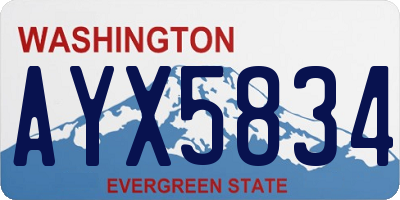 WASHINGTON

AYX5834

EVERGREEN STATE